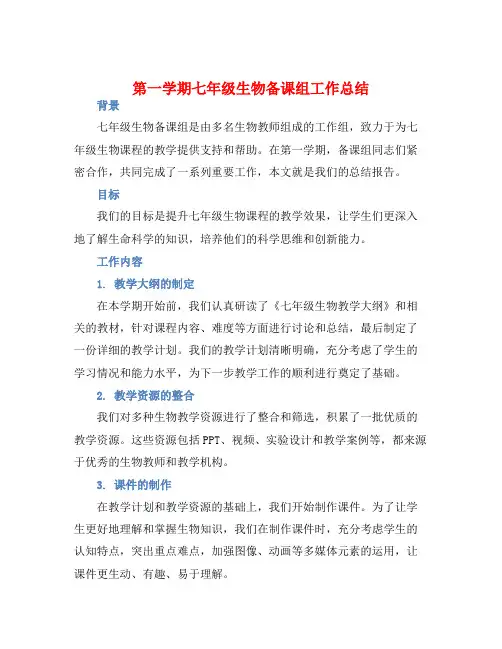 第一学期七年级生物备课组工作总结

背景

七年级生物备课组是由多名生物教师组成的工作组，致力于为七年级生物课程的教学提供支持和帮助。在第一学期，备课组同志们紧密合作，共同完成了一系列重要工作，本文就是我们的总结报告。

目标

我们的目标是提升七年级生物课程的教学效果，让学生们更深入地了解生命科学的知识，培养他们的科学思维和创新能力。

工作内容

1. 教学大纲的制定

在本学期开始前，我们认真研读了《七年级生物教学大纲》和相关的教材，针对课程内容、难度等方面进行讨论和总结，最后制定了一份详细的教学计划。我们的教学计划清晰明确，充分考虑了学生的学习情况和能力水平，为下一步教学工作的顺利进行奠定了基础。

2. 教学资源的整合

我们对多种生物教学资源进行了整合和筛选，积累了一批优质的教学资源。这些资源包括PPT、视频、实验设计和教学案例等，都来源于优秀的生物教师和教学机构。

3. 课件的制作

在教学计划和教学资源的基础上，我们开始制作课件。为了让学生更好地理解和掌握生物知识，我们在制作课件时，充分考虑学生的认知特点，突出重点难点，加强图像、动画等多媒体元素的运用，让课件更生动、有趣、易于理解。